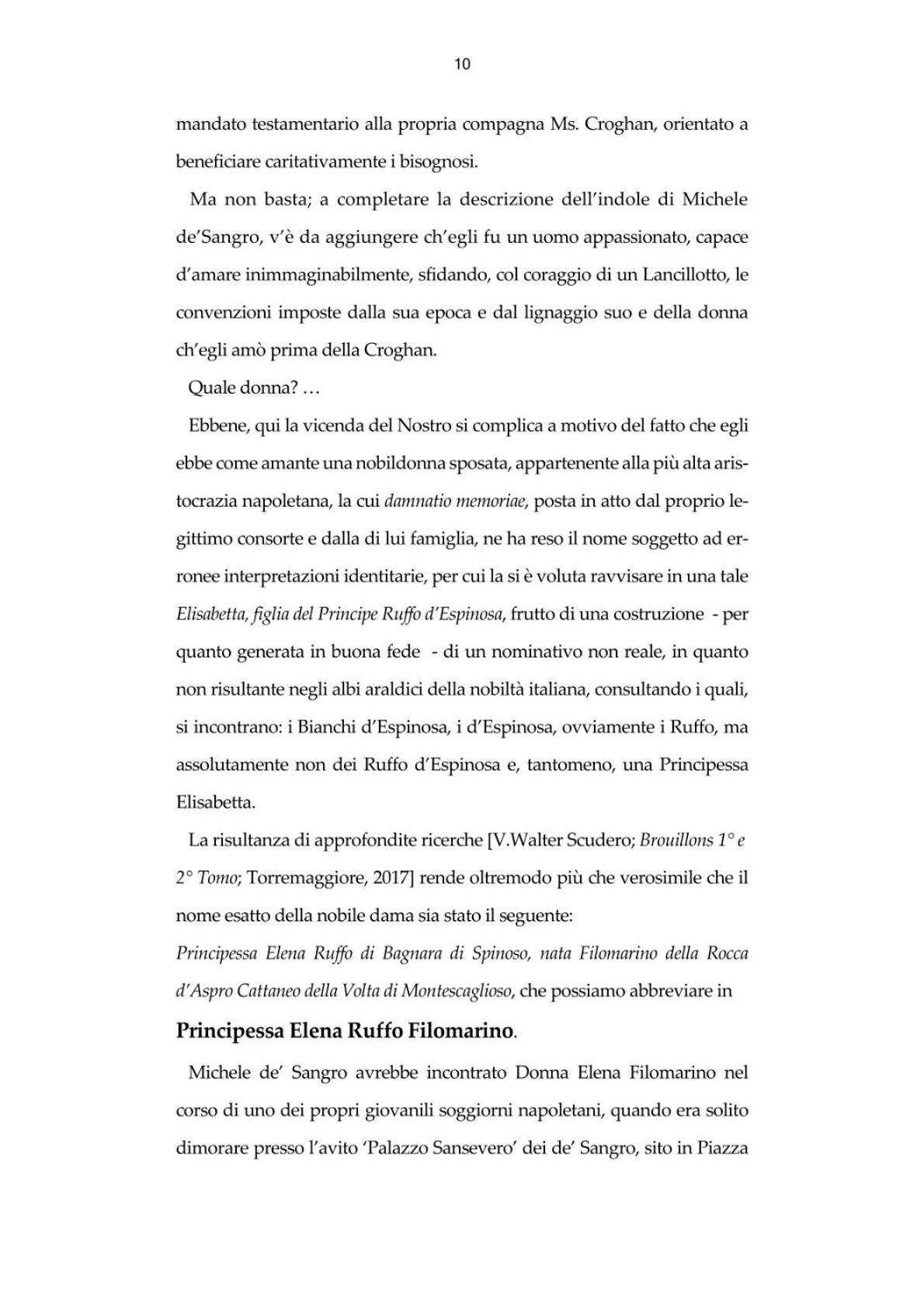 10

mandato testamentario alla propria compagna Ms. Croghan, orientato a beneficiare caritativamente i bisognosi.

Ma non basta; a completare la descrizione dell'indole di Michele de'Sangro, v'è da aggiungere ch'egli fu un uomo appassionato, capace d'amare inimmaginabilmente, sfidando, col coraggio di un Lancillotto, le convenzioni imposte dalla sua epoca e dal lignaggio suo e della donna ch'egli amò prima della Croghan.

Quale donna? …

Ebbene, qui la vicenda del Nostro si complica a motivo del fatto che egli ebbe come amante una nobildonna sposata, appartenente alla più alta aristocrazia napoletana, la cui damnatio memoriae, posta in atto dal proprio legittimo consorte e dalla di lui famiglia, ne ha reso il nome soggetto ad erronee interpretazioni identitarie, per cui la si è voluta ravvisare in una tale Elisabetta, figlia del Principe Ruffo d'Espinosa, frutto di una costruzione - per quanto generata in buona fede - di un nominativo non reale, in quanto non risultante negli albi araldici della nobiltà italiana, consultando i quali, si incontrano: i Bianchi d'Espinosa, i d'Espinosa, ovviamente i Ruffo, ma assolutamente non dei Ruffo d'Espinosa e, tantomeno, una Principessa Elisabetta.

La risultanza di approfondite ricerche [V.Walter Scudero; Brouillons 1° e 2° Tomo; Torremaggiore, 2017] rende oltremodo più che verosimile che il nome esatto della nobile dama sia stato il seguente:

Principessa Elena Ruffo di Bagnara di Spinoso, nata Filomarino della Rocca d'Aspro Cattaneo della Volta di Montescaglioso, che possiamo abbreviare in

Principessa Elena Ruffo Filomarino.

Michele de' Sangro avrebbe incontrato Donna Elena Filomarino nel corso di uno dei propri giovanili soggiorni napoletani, quando era solito dimorare presso l'avito 'Palazzo Sansevero' dei de' Sangro, sito in Piazza